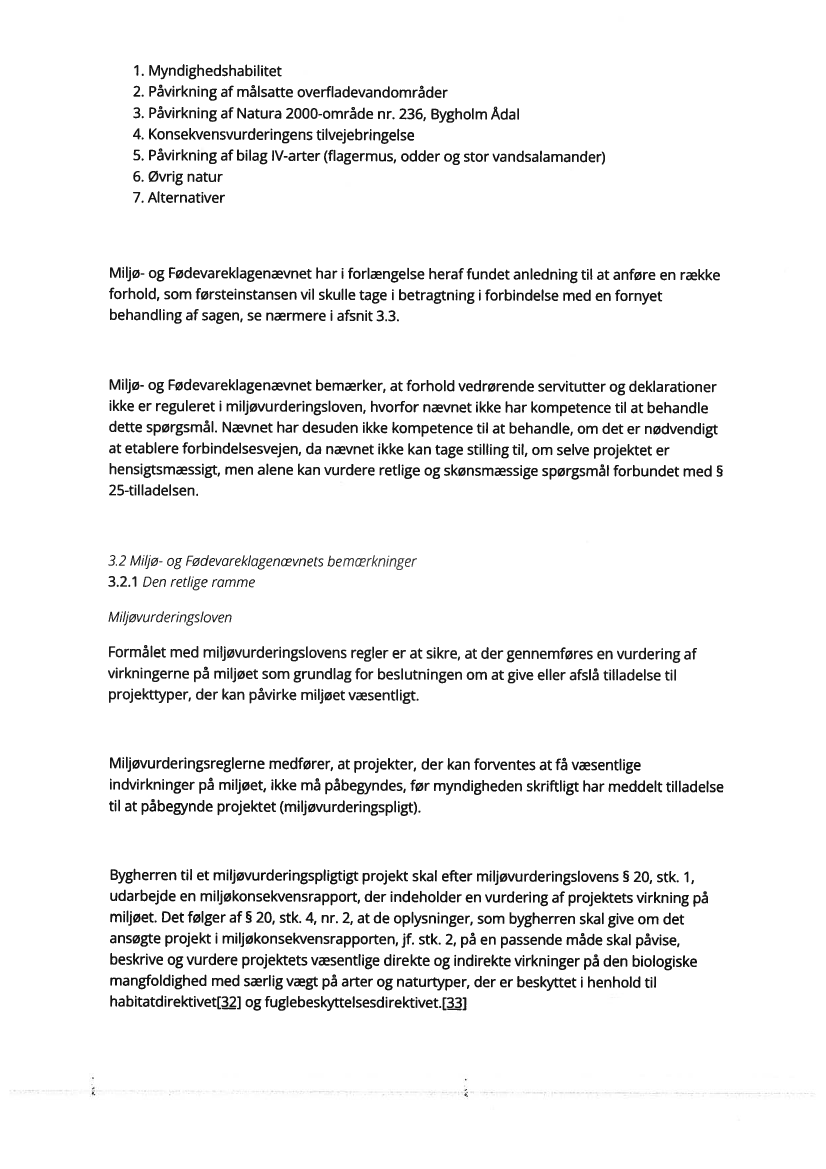 1. Myndighedshabilitet
2. Påvirkning af målsatte overfladevandområder
3. Påvirkning af Natura 2000-område nr. 236, Bygholm Ådal
4. Konsekvensvurderingens tilvejebringelse
5. Påvirkning af bilag IV-arter (flagermus, odder og stor vandsalamander)
6. Øvrig natur
7. Alternativer

Miljø- og Fødevareklagenævnet har i forlængelse heraf fundet anledning til at anføre en række forhold, som førsteinstansen vil skulle tage i betragtning i forbindelse med en fornyet behandling af sagen, se nærmere i afsnit 3.3.

Miljø- og Fødevareklagenævnet bemærker, at forhold vedrørende servitutter og deklarationer ikke er reguleret i miljøvurderingsloven, hvorfor nævnet ikke har kompetence til at behandle dette spørgsmål. Nævnet har desuden ikke kompetence til at behandle, om det er nødvendigt at etablere forbindelsesvejen, da nævnet ikke kan tage stilling til, om selve projektet er hensigtsmæssigt, men alene kan vurdere retlige og skønsmæssige spørgsmål forbundet med § 25-tilladelsen.

3.2 Miljø- og Fødevareklagenævnets bemærkninger
3.2.1 Den retlige ramme

Miljøvurderingsloven

Formålet med miljøvurderingslovens regler er at sikre, at der gennemføres en vurdering af virkningerne på miljøet som grundlag for beslutningen om at give eller afslå tilladelse til projekttyper, der kan påvirke miljøet væsentligt.

Miljøvurderingsreglerne medfører, at projekter, der kan forventes at få væsentlige indvirkninger på miljøet, ikke må påbegyndes, før myndigheden skriftligt har meddelt tilladelse til at påbegynde projektet (miljøvurderingspligt).

Bygherren til et miljøvurderingspligtigt projekt skal efter miljøvurderingslovens § 20, stk. 1, udarbejde en miljøkonsekvensrapport, der indeholder en vurdering af projektets virkning på miljøet. Det følger af § 20, stk. 4, nr. 2, at de oplysninger, som bygherren skal give om det ansøgte projekt i miljøkonsekvensrapporten, jf. stk. 2, på en passende måde skal påvise, beskrive og vurdere projektets væsentlige direkte og indirekte virkninger på den biologiske mangfoldighed med særlig vægt på arter og naturtyper, der er beskyttet i henhold til habitatdirektivet[32] og fuglebeskyttelsesdirektivet.[33]